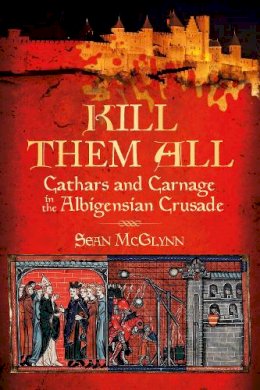 KILL THEM ALL

Cathars and Carnage in the Albigensian Crusade

SEAN MCGLYNN